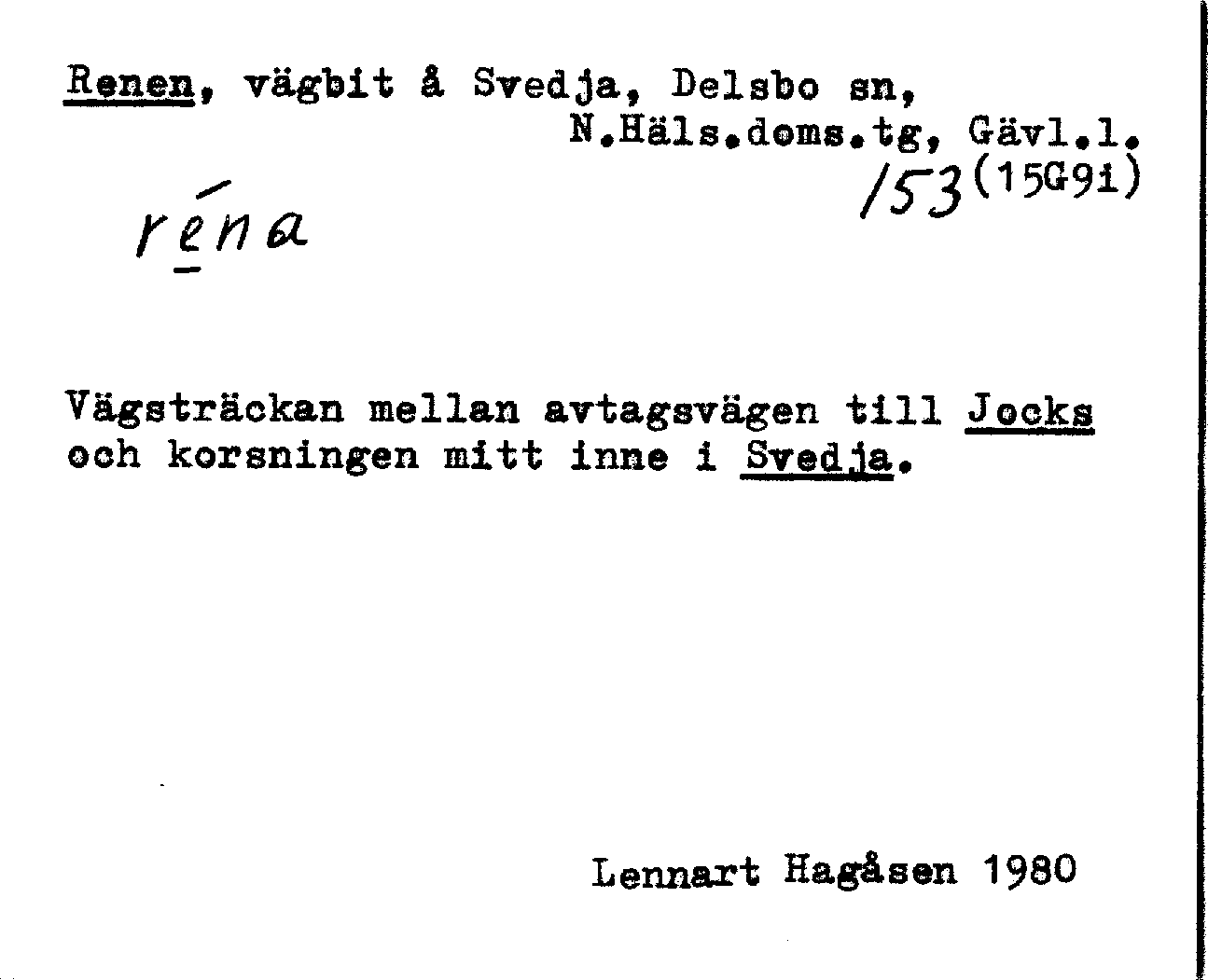 Renen, vägbit å Svedja, Delsbo sn,
N.Häls.doms.tg, Gävl.l.

153 (15G9i)

réna

Vägsträckan mellan avtagsvägen till Jocks och korsningen mitt inne i Svedja.

Lennart Hagåsen 1980